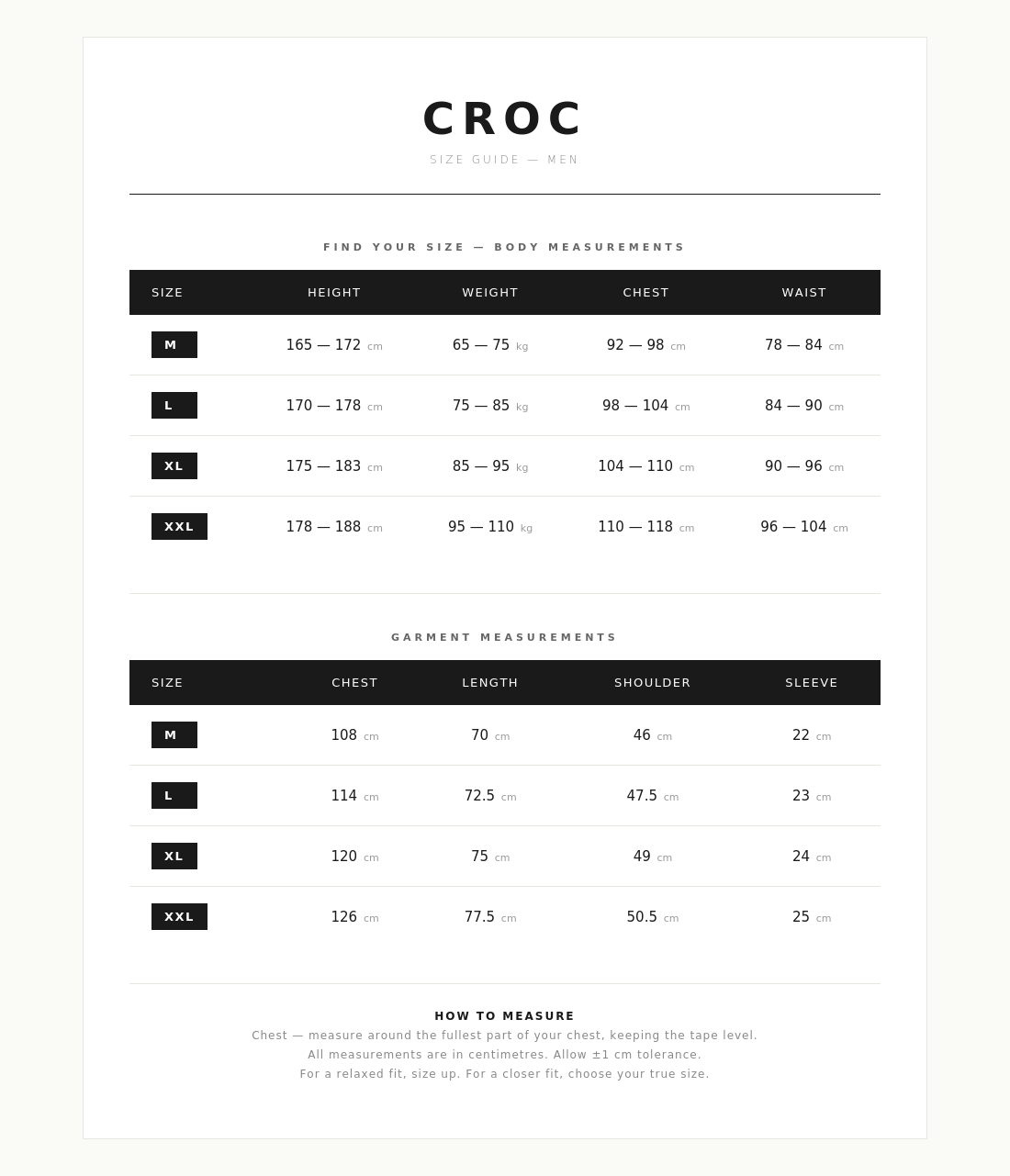 CROC
SIZE GUIDE — MEN

FIND YOUR SIZE — BODY MEASUREMENTS

| SIZE | HEIGHT | WEIGHT | CHEST | WAIST |
|---|---|---|---|---|
| M | 165 — 172 cm | 65 — 75 kg | 92 — 98 cm | 78 — 84 cm |
| L | 170 — 178 cm | 75 — 85 kg | 98 — 104 cm | 84 — 90 cm |
| XL | 175 — 183 cm | 85 — 95 kg | 104 — 110 cm | 90 — 96 cm |
| XXL | 178 — 188 cm | 95 — 110 kg | 110 — 118 cm | 96 — 104 cm |

GARMENT MEASUREMENTS

| SIZE | CHEST | LENGTH | SHOULDER | SLEEVE |
|---|---|---|---|---|
| M | 108 cm | 70 cm | 46 cm | 22 cm |
| L | 114 cm | 72.5 cm | 47.5 cm | 23 cm |
| XL | 120 cm | 75 cm | 49 cm | 24 cm |
| XXL | 126 cm | 77.5 cm | 50.5 cm | 25 cm |

HOW TO MEASURE
Chest — measure around the fullest part of your chest, keeping the tape level.
All measurements are in centimetres. Allow ±1 cm tolerance.
For a relaxed fit, size up. For a closer fit, choose your true size.